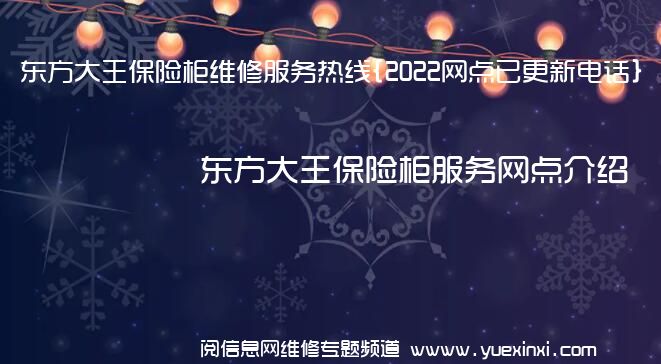 东方大王保险柜维修服务热线{2022网点已更新电话}

东方大王保险柜服务网点介绍

阅信息网维修专题频道 www.yuexinxi.com